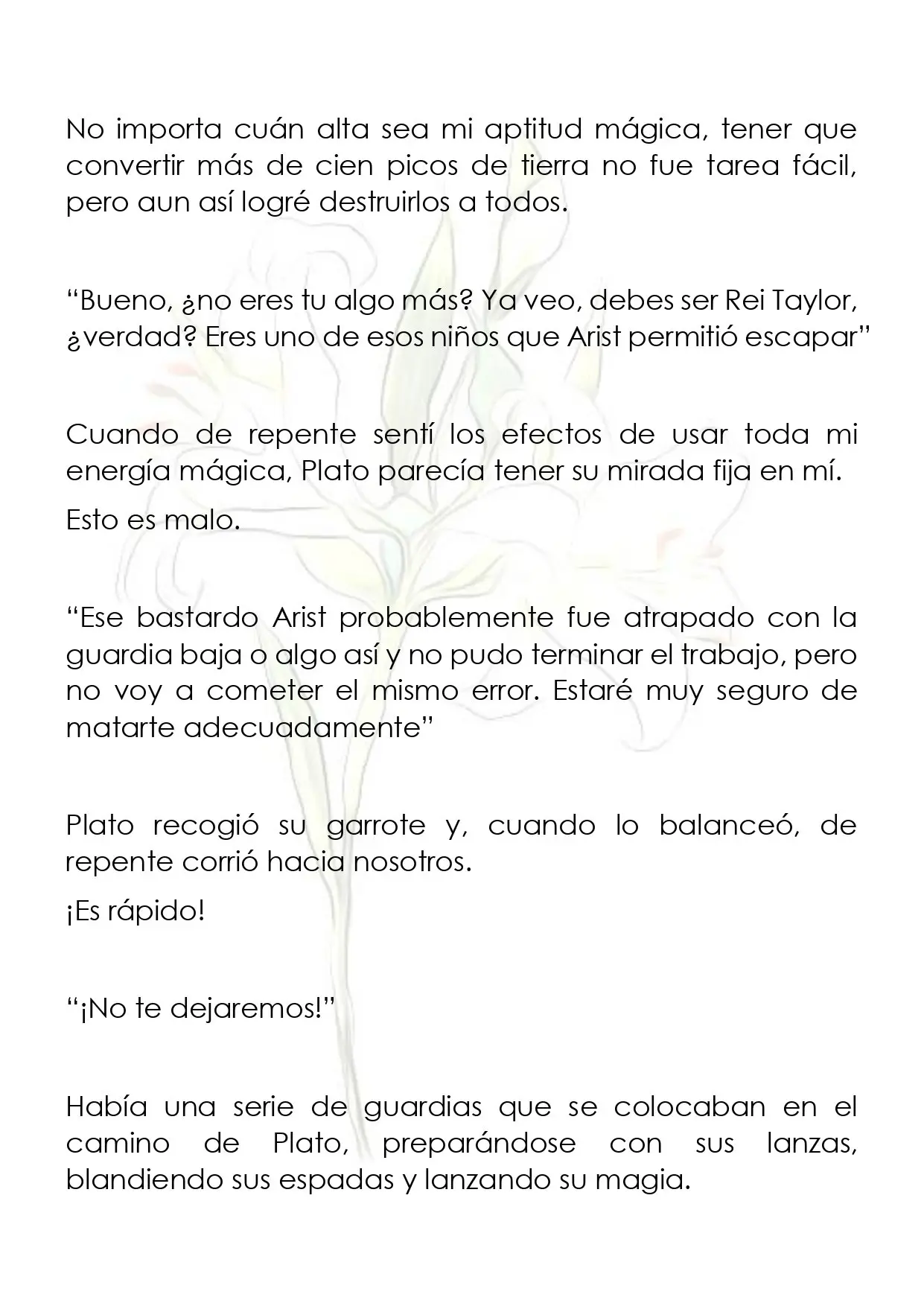 No importa cuán alta sea mi aptitud mágica, tener que convertir más de cien picos de tierra no fue tarea fácil, pero aun así logré destruirlos a todos.

"Bueno, ¿no eres tu algo más? Ya veo, debes ser Rei Taylor, ¿verdad? Eres uno de esos niños que Arist permitió escapar"

Cuando de repente sentí los efectos de usar toda mi energía mágica, Plato parecía tener su mirada fija en mí.

Esto es malo.

"Ese bastardo Arist probablemente fue atrapado con la guardia baja o algo así y no pudo terminar el trabajo, pero no voy a cometer el mismo error. Estaré muy seguro de matarte adecuadamente"

Plato recogió su garrote y, cuando lo balanceó, de repente corrió hacia nosotros.

¡Es rápido!

"¡No te dejaremos!"

Había una serie de guardias que se colocaban en el camino de Plato, preparándose con sus lanzas, blandiendo sus espadas y lanzando su magia.